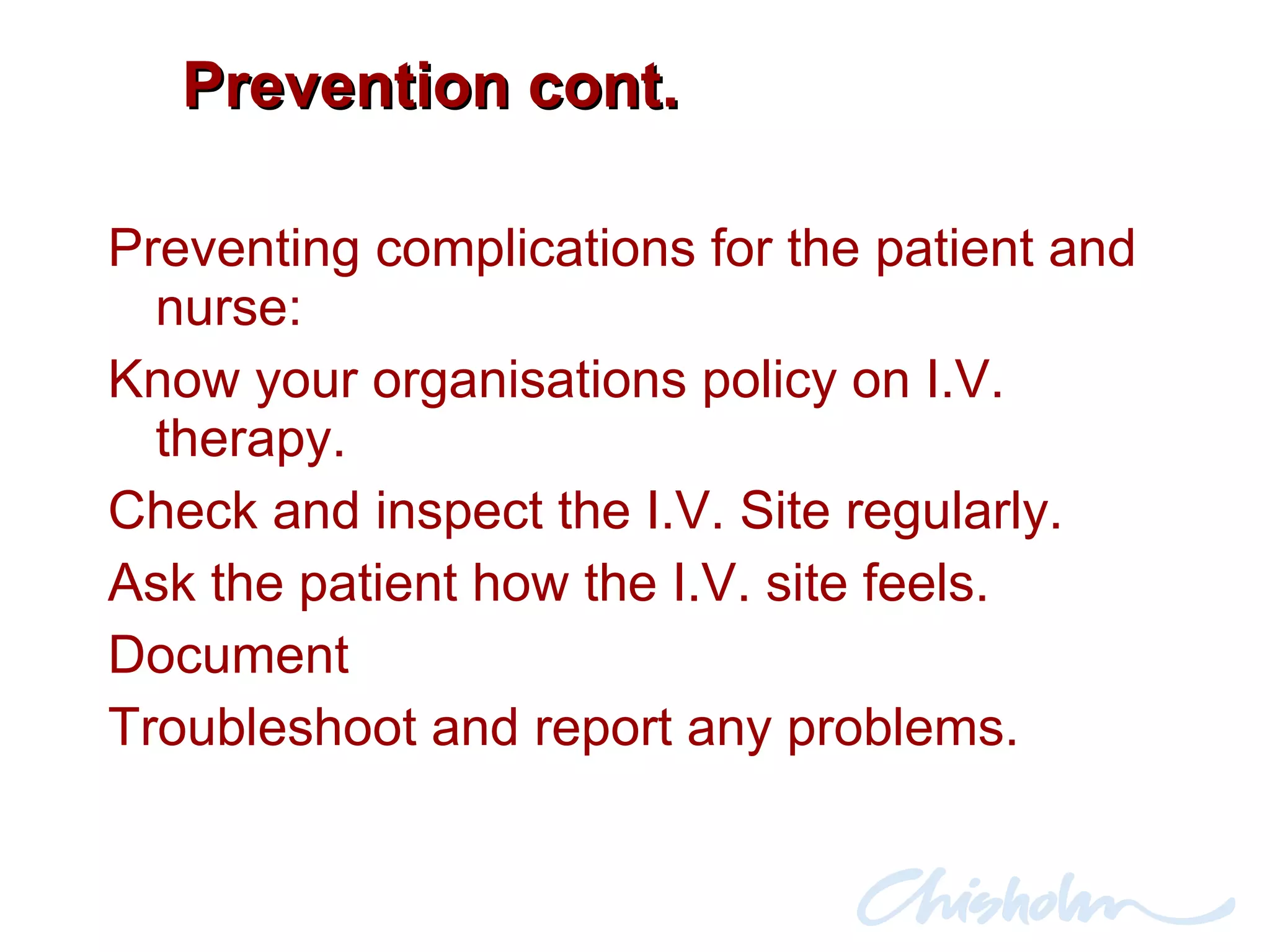 Prevention cont.

Preventing complications for the patient and nurse:

Know your organisations policy on I.V. therapy.

Check and inspect the I.V. Site regularly.

Ask the patient how the I.V. site feels.

Document

Troubleshoot and report any problems.

Chisholm